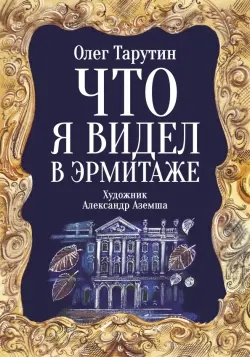 Олег Тарутин

ЧТО
Я ВИДЕЛ
В ЭРМИТАЖЕ

Художник
Александр Аземша